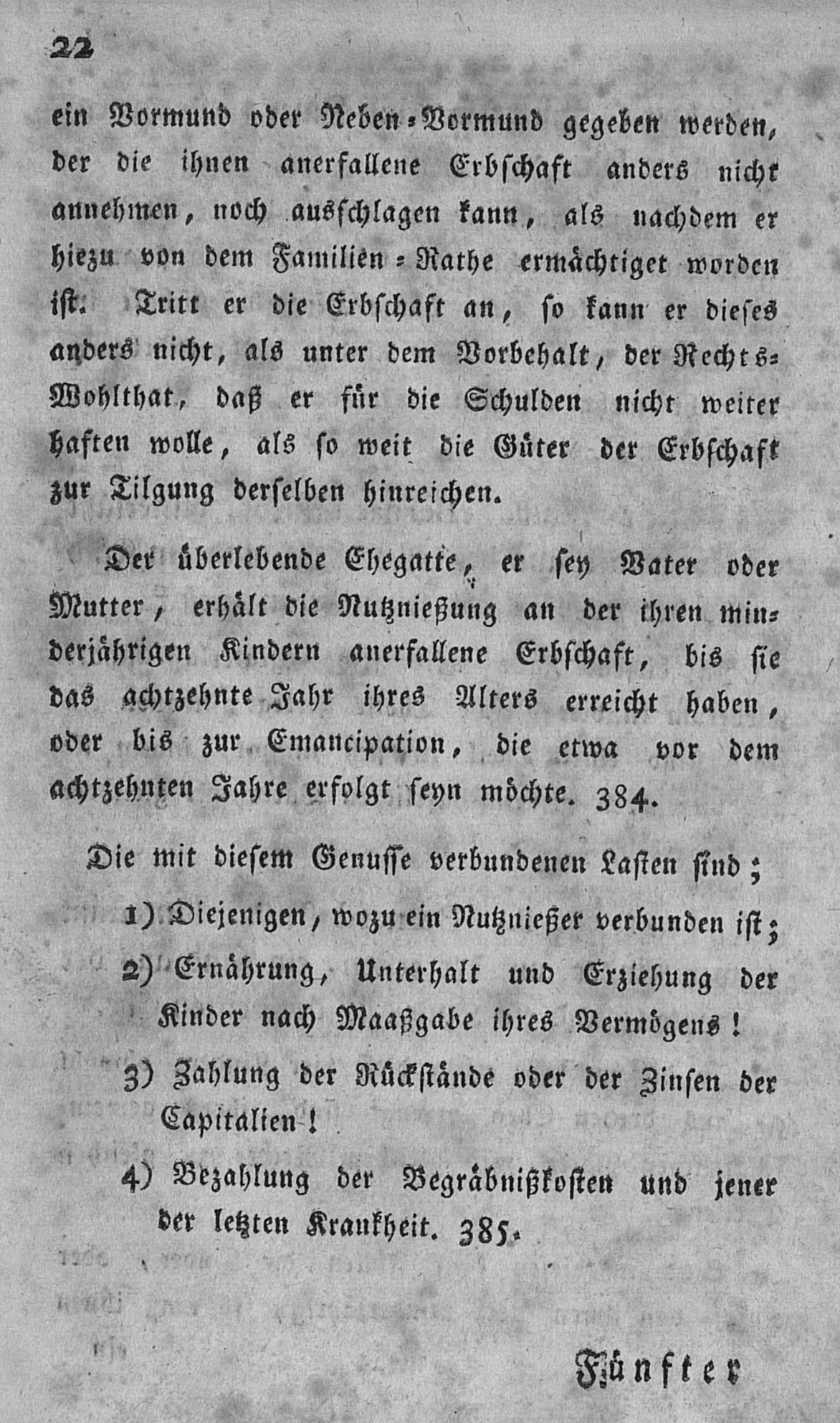 22

ein Vormund oder Neben-Vormund gegeben werden, der die ihnen anerfallene Erbschaft anders nicht annehmen, noch ausschlagen kann, als nachdem er hiezu von dem Familien-Rathe ermächtiget worden ist. Tritt er die Erbschaft an, so kann er dieses anders nicht, als unter dem Vorbehalt, der Rechts-Wohlthat, daß er für die Schulden nicht weiter haften wolle, als so weit die Güter der Erbschaft zur Tilgung derselben hinreichen.

Der überlebende Ehegatte, er sey Vater oder Mutter, erhält die Nutznießung an der ihren minderjährigen Kindern anerfallene Erbschaft, bis sie das achtzehnte Jahr ihres Alters erreicht haben, oder bis zur Emancipation, die etwa vor dem achtzehnten Jahre erfolgt seyn möchte. 384.

Die mit diesem Genusse verbundenen Lasten sind;

1) Diejenigen, wozu ein Nutznießer verbunden ist;

2) Ernährung, Unterhalt und Erziehung der Kinder nach Maaßgabe ihres Vermögens!

3) Zahlung der Rückstände oder der Zinsen der Capitalien!

4) Bezahlung der Begräbnißkosten und jener der letzten Krankheit. 385.

Fünfter